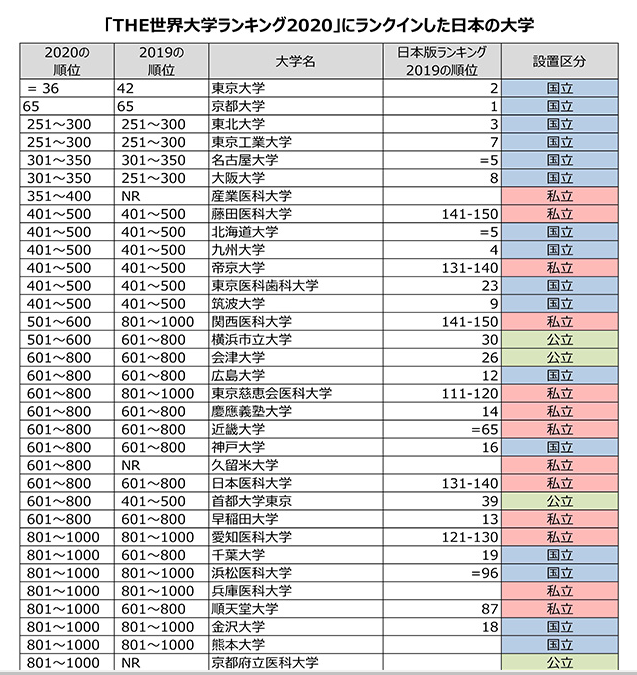 「THE世界大学ランキング2020」にランクインした日本の大学

| 2020の順位 | 2019の順位 | 大学名 | 日本版ランキング2019の順位 | 設置区分 |
|---|---|---|---|---|
| = 36 | 42 | 東京大学 | 2 | 国立 |
| 65 | 65 | 京都大学 | 1 | 国立 |
| 251～300 | 251～300 | 東北大学 | 3 | 国立 |
| 251～300 | 251～300 | 東京工業大学 | 7 | 国立 |
| 301～350 | 301～350 | 名古屋大学 | =5 | 国立 |
| 301～350 | 251～300 | 大阪大学 | 8 | 国立 |
| 351～400 | NR | 産業医科大学 | | 私立 |
| 401～500 | 401～500 | 藤田医科大学 | 141-150 | 私立 |
| 401～500 | 401～500 | 北海道大学 | =5 | 国立 |
| 401～500 | 401～500 | 九州大学 | 4 | 国立 |
| 401～500 | 401～500 | 帝京大学 | 131-140 | 私立 |
| 401～500 | 401～500 | 東京医科歯科大学 | 23 | 国立 |
| 401～500 | 401～500 | 筑波大学 | 9 | 国立 |
| 501～600 | 801～1000 | 関西医科大学 | 141-150 | 私立 |
| 501～600 | 601～800 | 横浜市立大学 | 30 | 公立 |
| 601～800 | 601～800 | 会津大学 | 26 | 公立 |
| 601～800 | 601～800 | 広島大学 | 12 | 国立 |
| 601～800 | 801～1000 | 東京慈恵会医科大学 | 111-120 | 私立 |
| 601～800 | 601～800 | 慶應義塾大学 | 14 | 私立 |
| 601～800 | 601～800 | 近畿大学 | =65 | 私立 |
| 601～800 | 601～800 | 神戸大学 | 16 | 国立 |
| 601～800 | NR | 久留米大学 | | 私立 |
| 601～800 | 601～800 | 日本医科大学 | 131-140 | 私立 |
| 601～800 | 401～500 | 首都大学東京 | 39 | 公立 |
| 601～800 | 601～800 | 早稲田大学 | 13 | 私立 |
| 801～1000 | 801～1000 | 愛知医科大学 | 121-130 | 私立 |
| 801～1000 | 601～800 | 千葉大学 | 19 | 国立 |
| 801～1000 | 801～1000 | 浜松医科大学 | =96 | 国立 |
| 801～1000 | 801～1000 | 兵庫医科大学 | | 私立 |
| 801～1000 | 601～800 | 順天堂大学 | 87 | 私立 |
| 801～1000 | 801～1000 | 金沢大学 | 18 | 国立 |
| 801～1000 | 801～1000 | 熊本大学 | | 国立 |
| 801～1000 | NR | 京都府立医科大学 | | 公立 |